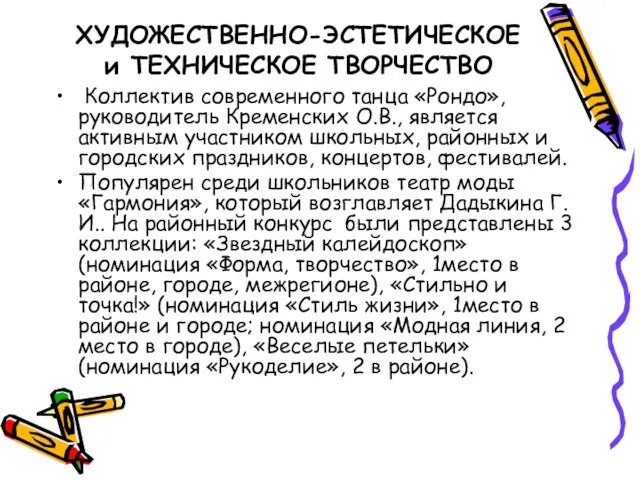 ХУДОЖЕСТВЕННО-ЭСТЕТИЧЕСКОЕ и ТЕХНИЧЕСКОЕ ТВОРЧЕСТВО

• Коллектив современного танца «Рондо», руководитель Кременских О.В., является активным участником школьных, районных и городских праздников, концертов, фестивалей.

• Популярен среди школьников театр моды «Гармония», который возглавляет Дадыкина Г. И.. На районный конкурс были представлены 3 коллекции: «Звездный калейдоскоп» (номинация «Форма, творчество», 1место в районе, городе, межрегионе), «Стильно и точка!» (номинация «Стиль жизни», 1место в районе и городе; номинация «Модная линия, 2 место в городе), «Веселые петельки» (номинация «Рукоделие», 2 в районе).